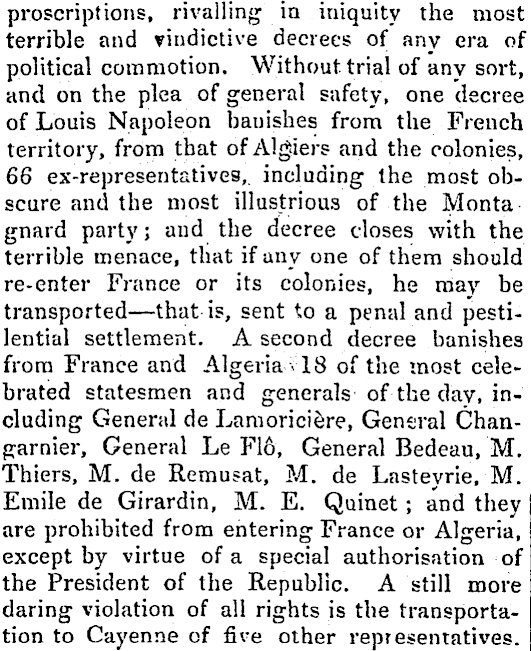 proscriptions, rivalling in iniquity the most terrible and vindictive decrees of any era of political commotion. Without trial of any sort, and on the plea of general safety, one decree of Louis Napoleon banishes from the French territory, from that of Algiers and the colonies, 66 ex-representatives, including the most obscure and the most illustrious of the Montagnard party; and the decree closes with the terrible menace, that if any one of them should re-enter France or its colonies, he may be transported—that is, sent to a penal and pestilential settlement. A second decree banishes from France and Algeria 18 of the most celebrated statesmen and generals of the day, including General de Lamoricière, General Changarnier, General Le Flô, General Bedeau, M. Thiers, M. de Remusat, M. de Lasteyrie, M. Emile de Girardin, M. E. Quinet; and they are prohibited from entering France or Algeria, except by virtue of a special authorisation of the President of the Republic. A still more daring violation of all rights is the transportation to Cayenne of five other representatives.